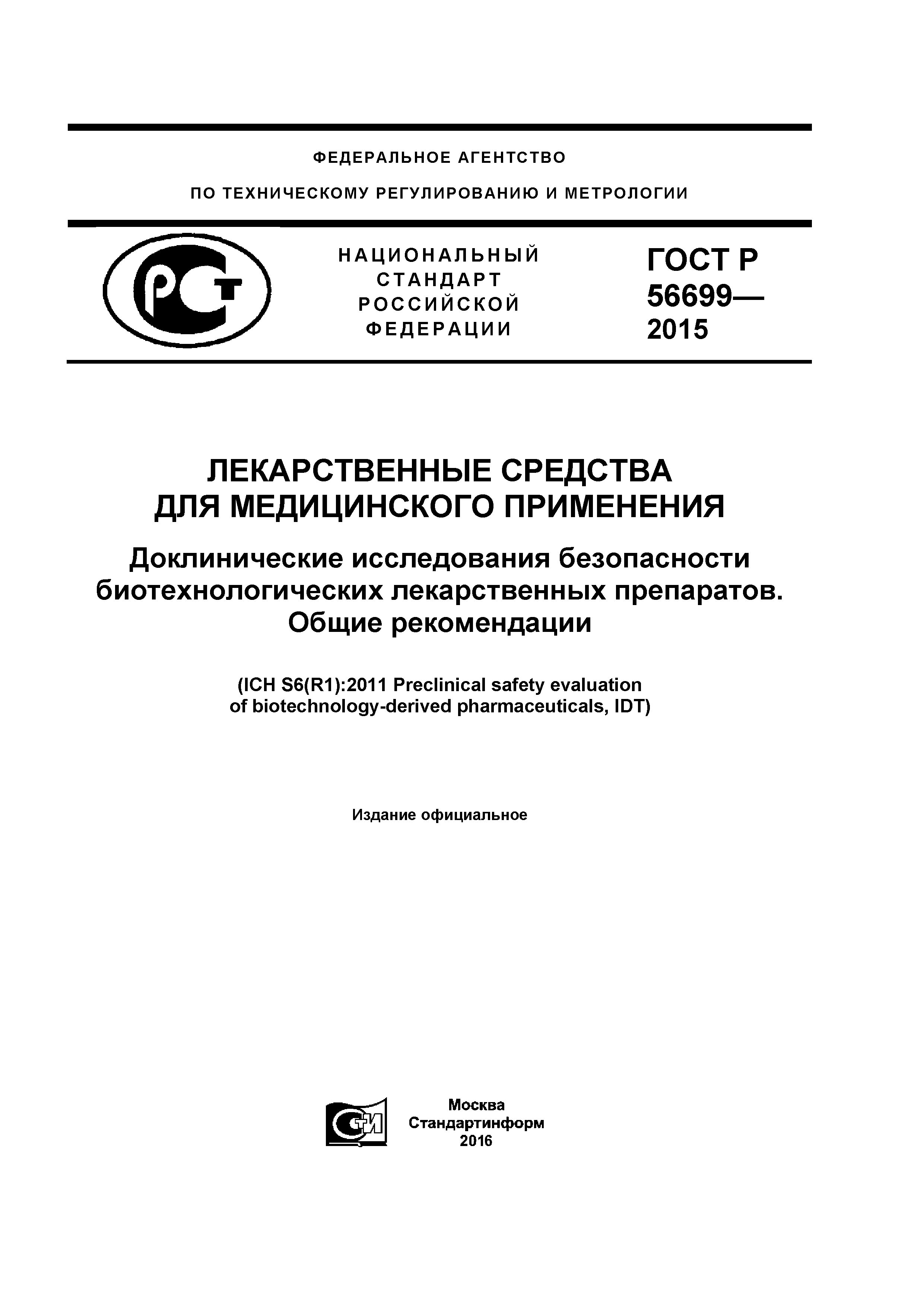 ФЕДЕРАЛЬНОЕ АГЕНТСТВО

ПО ТЕХНИЧЕСКОМУ РЕГУЛИРОВАНИЮ И МЕТРОЛОГИИ

РСТ

НАЦИОНАЛЬНЫЙ СТАНДАРТ РОССИЙСКОЙ ФЕДЕРАЦИИ

ГОСТ Р 56699— 2015

ЛЕКАРСТВЕННЫЕ СРЕДСТВА ДЛЯ МЕДИЦИНСКОГО ПРИМЕНЕНИЯ

Доклинические исследования безопасности биотехнологических лекарственных препаратов. Общие рекомендации

(ICH S6(R1):2011 Preclinical safety evaluation of biotechnology-derived pharmaceuticals, IDT)

Издание официальное

СТИ

Москва
Стандартинформ
2016